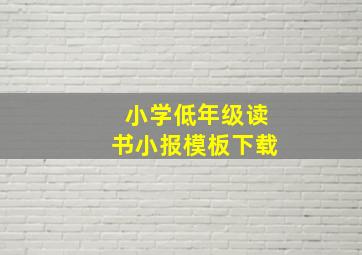 小学低年级读书小报模板下载